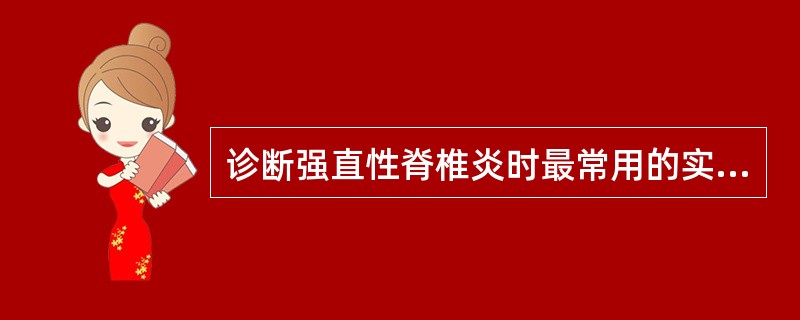 诊断强直性脊椎炎时最常用的实...